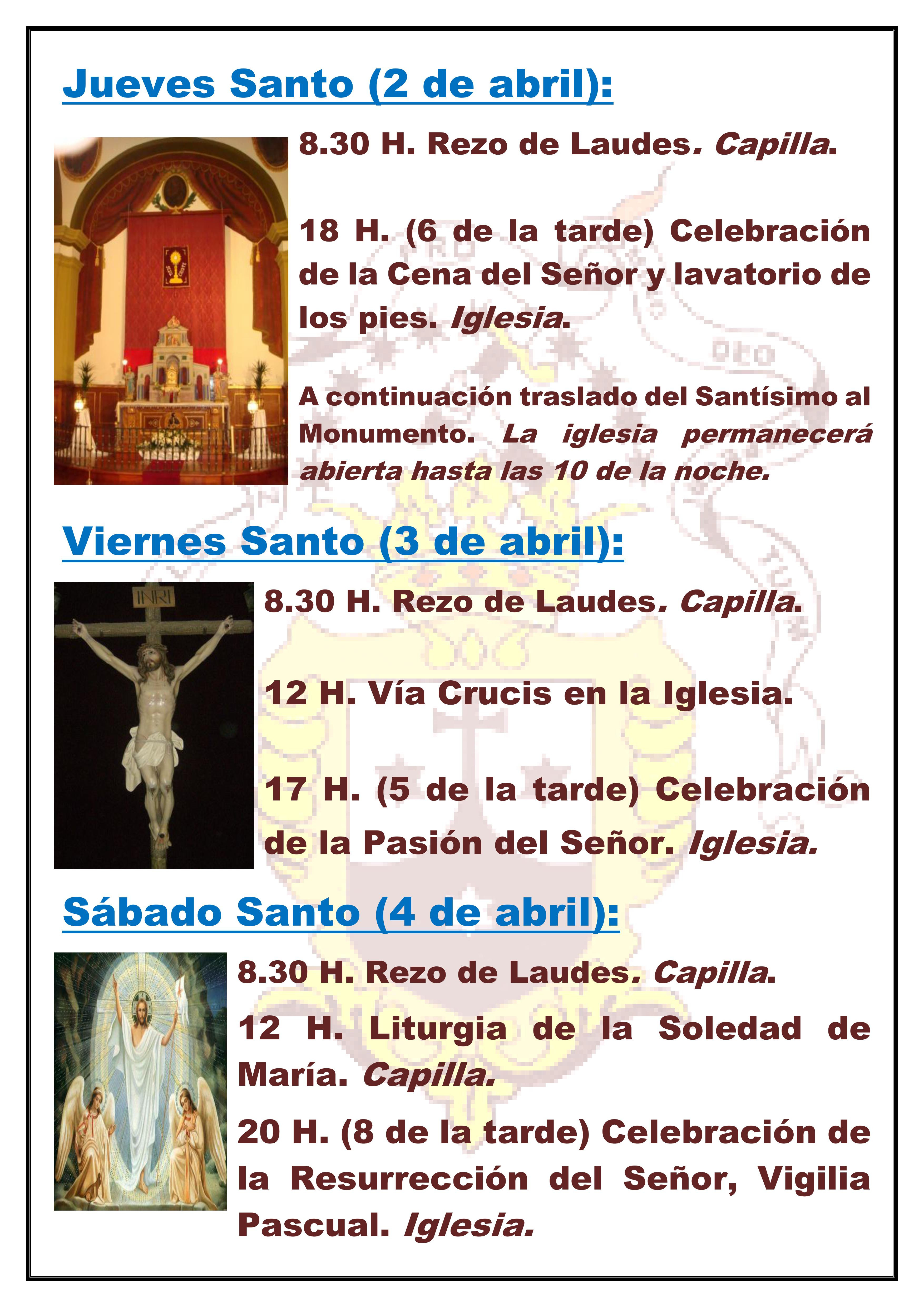 Jueves Santo (2 de abril):

8.30 H. Rezo de Laudes. Capilla.

18 H. (6 de la tarde) Celebración de la Cena del Señor y lavatorio de los pies. Iglesia.

A continuación traslado del Santísimo al Monumento. La iglesia permanecerá abierta hasta las 10 de la noche.

Viernes Santo (3 de abril):

INRI

8.30 H. Rezo de Laudes. Capilla.

12 H. Vía Crucis en la Iglesia.

17 H. (5 de la tarde) Celebración de la Pasión del Señor. Iglesia.

Sábado Santo (4 de abril):

8.30 H. Rezo de Laudes. Capilla.

12 H. Liturgia de la Soledad de María. Capilla.

20 H. (8 de la tarde) Celebración de la Resurrección del Señor, Vigilia Pascual. Iglesia.